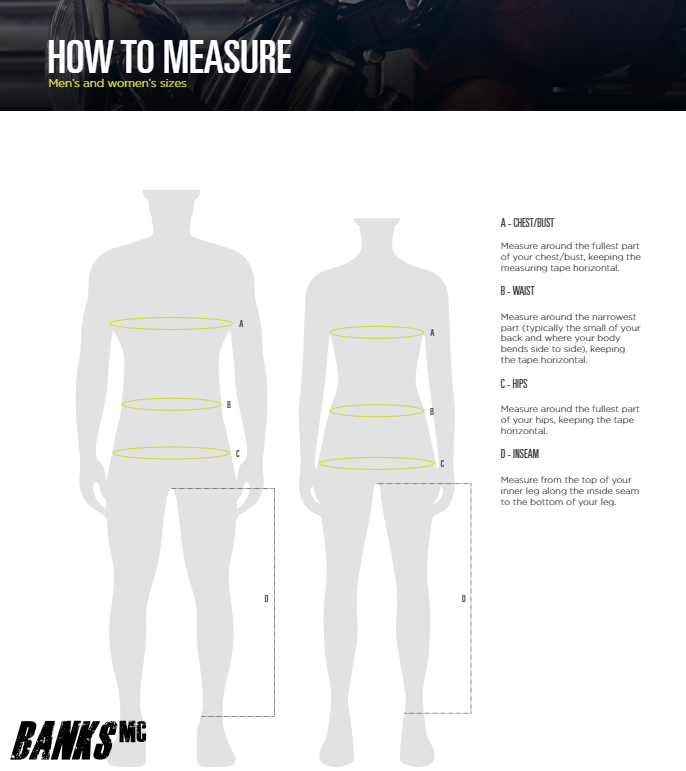 HOW TO MEASURE
Men's and women's sizes

A
B
C
D

A
B
C
D

A - CHEST/BUST

Measure around the fullest part of your chest/bust, keeping the measuring tape horizontal.

B - WAIST

Measure around the narrowest part (typically the small of your back and where your body bends side to side), keeping the tape horizontal.

C - HIPS

Measure around the fullest part of your hips, keeping the tape horizontal.

D - INSEAM

Measure from the top of your inner leg along the inside seam to the bottom of your leg.

BANKS MC